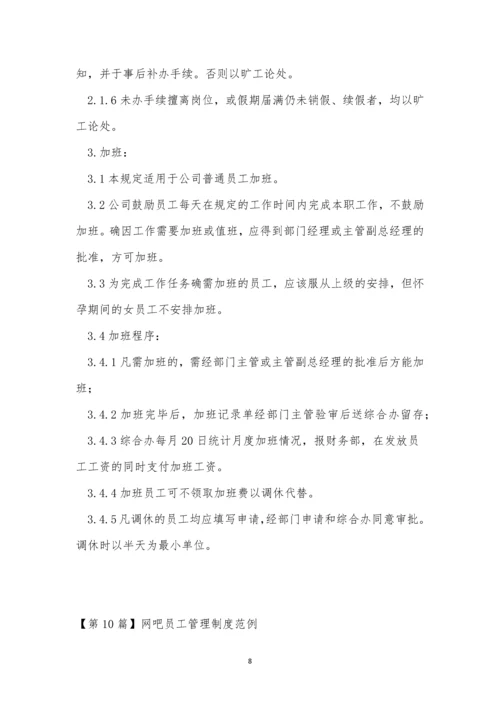 知，并于事后补办手续。否则以旷工论处。

2.1.6 未办手续擅离岗位，或假期届满仍未销假、续假者，均以旷工论处。

3.加班：

3.1 本规定适用于公司普通员工加班。

3.2 公司鼓励员工每天在规定的工作时间内完成本职工作，不鼓励加班。确因工作需要加班或值班，应得到部门经理或主管副总经理的批准，方可加班。

3.3 为完成工作任务确需加班的员工，应该服从上级的安排，但怀孕期间的女员工不安排加班。

3.4 加班程序：

3.4.1 凡需加班的，需经部门主管或主管副总经理的批准后方能加班；

3.4.2 加班完毕后，加班记录单经部门主管验审后送综合办留存；

3.4.3 综合办每月 20 日统计月度加班情况，报财务部，在发放员工工资的同时支付加班工资。

3.4.4 加班员工可不领取加班费以调休代替。

3.4.5 凡调休的员工均应填写申请，经部门申请和综合办同意审批。调休时以半天为最小单位。

【第 10 篇】网吧员工管理制度范例

8